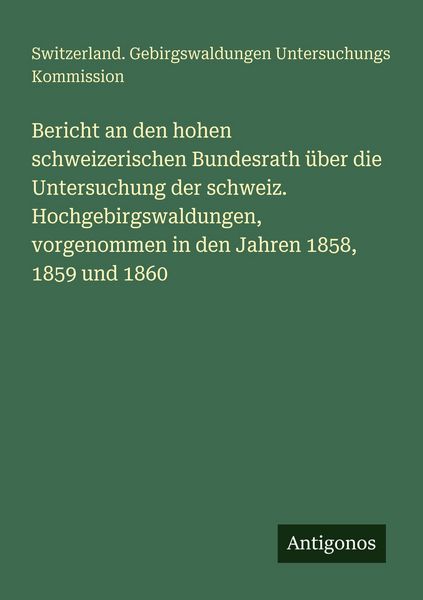 Switzerland. Gebirgswaldungen Untersuchungs Kommission

Bericht an den hohen schweizerischen Bundesrath über die Untersuchung der schweiz. Hochgebirgswaldungen, vorgenommen in den Jahren 1858, 1859 und 1860

Antigonos